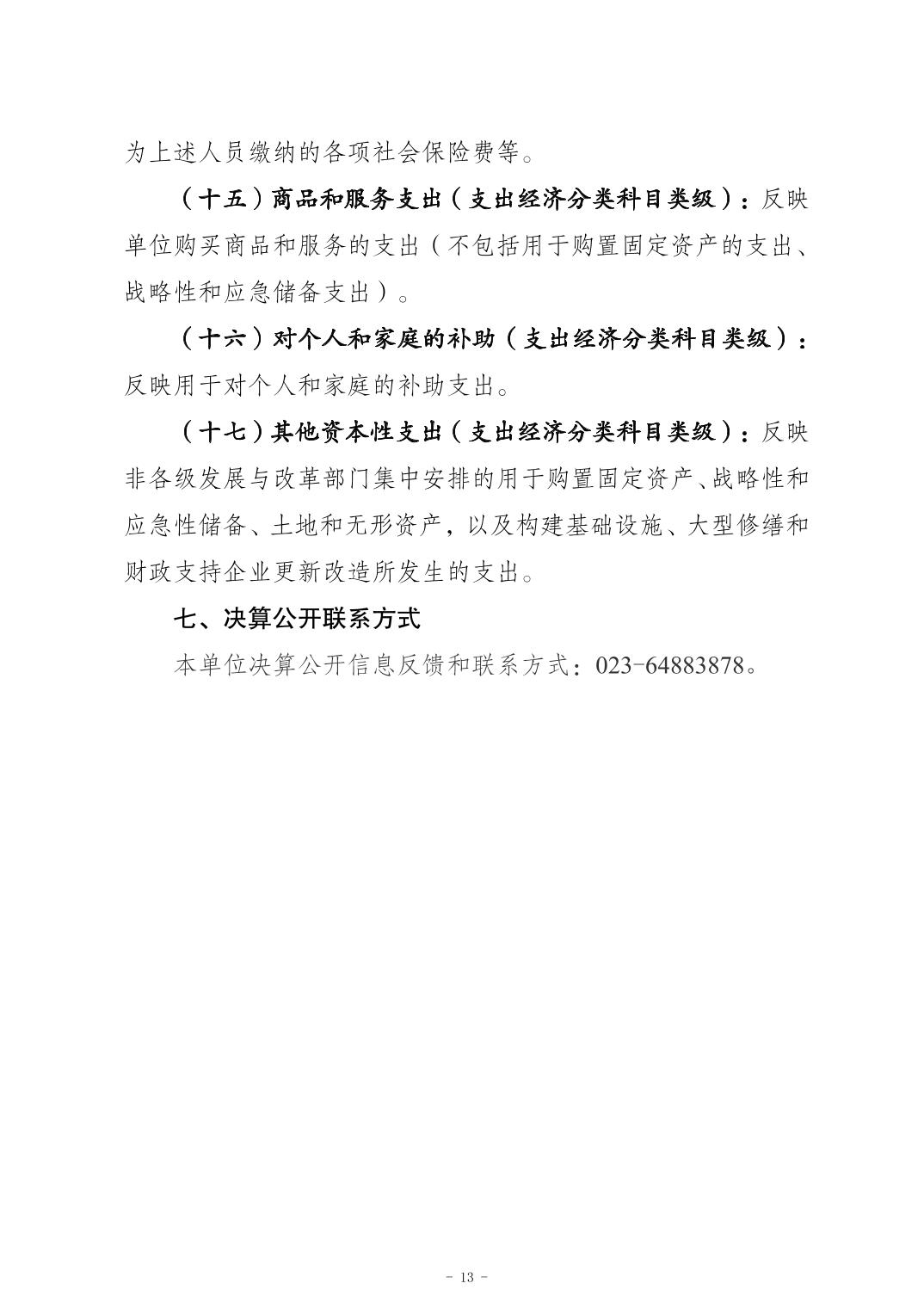 为上述人员缴纳的各项社会保险费等。

（十五）商品和服务支出（支出经济分类科目类级）：反映单位购买商品和服务的支出（不包括用于购置固定资产的支出、战略性和应急储备支出）。

（十六）对个人和家庭的补助（支出经济分类科目类级）：反映用于对个人和家庭的补助支出。

（十七）其他资本性支出（支出经济分类科目类级）：反映非各级发展与改革部门集中安排的用于购置固定资产、战略性和应急性储备、土地和无形资产，以及构建基础设施、大型修缮和财政支持企业更新改造所发生的支出。

七、决算公开联系方式

本单位决算公开信息反馈和联系方式：023-64883878。

- 13 -